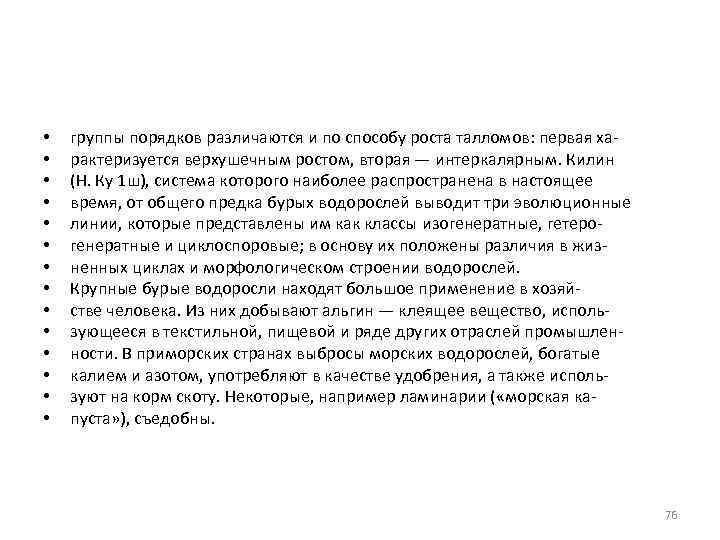 • группы порядков различаются и по способу роста талломов: первая ха-
• рактеризуется верхушечным ростом, вторая — интеркалярным. Килин
• (Н. Ку 1ш), система которого наиболее распространена в настоящее
• время, от общего предка бурых водорослей выводит три эволюционные
• линии, которые представлены им как классы изогенератные, гетеро-
• генератные и циклоспоровые; в основу их положены различия в жиз-
• ненных циклах и морфологическом строении водорослей.
• Крупные бурые водоросли находят большое применение в хозяй-
• стве человека. Из них добывают альгин — клеящее вещество, исполь-
• зующееся в текстильной, пищевой и ряде других отраслей промышлен-
• ности. В приморских странах выбросы морских водорослей, богатые
• калием и азотом, употребляют в качестве удобрения, а также исполь-
• зуют на корм скоту. Некоторые, например ламинарии («морская ка-
• пуста»), съедобны.

76